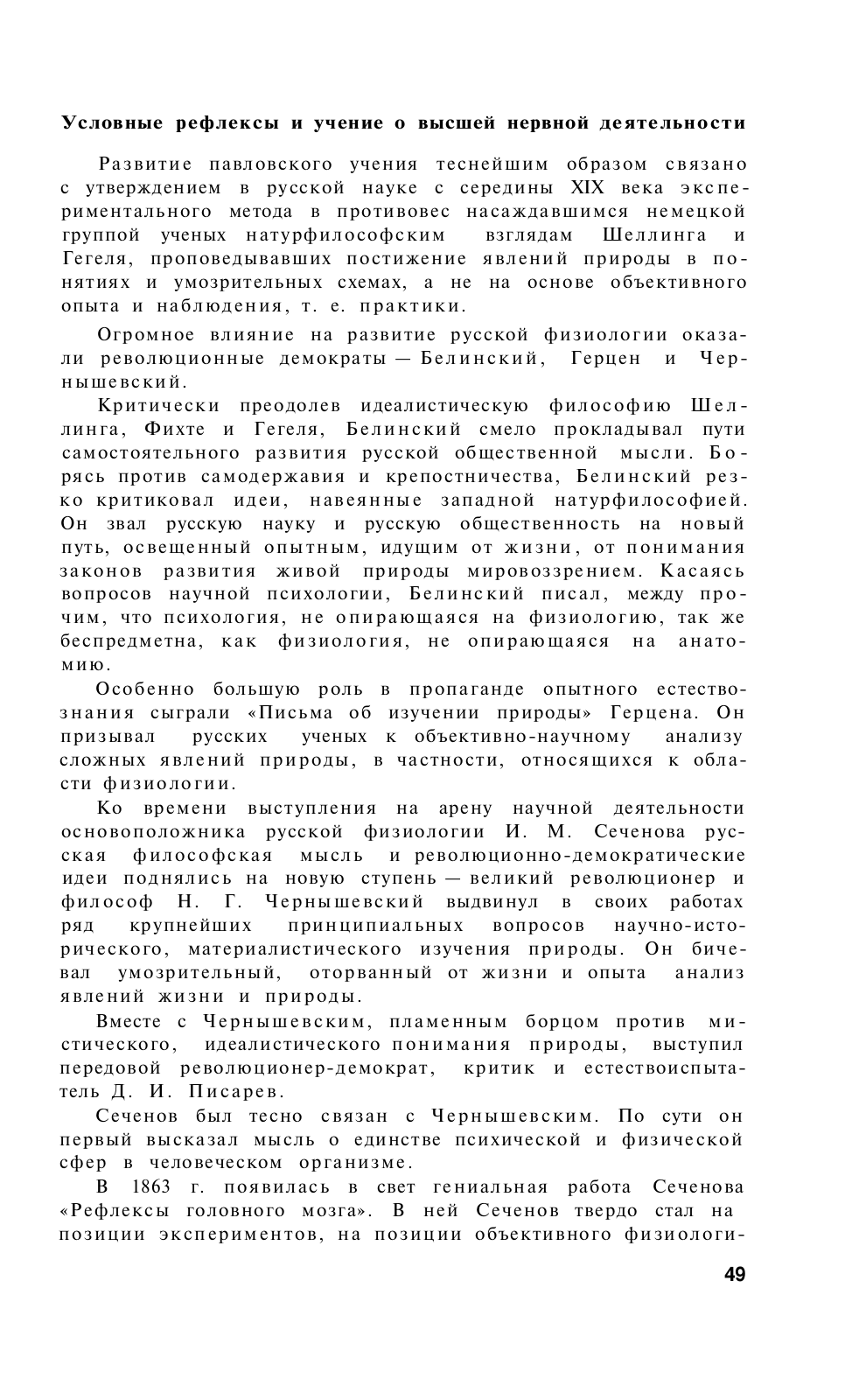 Условные рефлексы и учение о высшей нервной деятельности

Развитие павловского учения теснейшим образом связано с утверждением в русской науке с середины XIX века экспериментального метода в противовес насаждавшимся немецкой группой ученых натурфилософским взглядам Шеллинга и Гегеля, проповедывавших постижение явлений природы в понятиях и умозрительных схемах, а не на основе объективного опыта и наблюдения, т. е. практики.

Огромное влияние на развитие русской физиологии оказали революционные демократы — Белинский, Герцен и Чернышевский.

Критически преодолев идеалистическую философию Шеллинга, Фихте и Гегеля, Белинский смело прокладывал пути самостоятельного развития русской общественной мысли. Борясь против самодержавия и крепостничества, Белинский резко критиковал идеи, навеянные западной натурфилософией. Он звал русскую науку и русскую общественность на новый путь, освещенный опытным, идущим от жизни, от понимания законов развития живой природы мировоззрением. Касаясь вопросов научной психологии, Белинский писал, между прочим, что психология, не опирающаяся на физиологию, так же беспредметна, как физиология, не опирающаяся на анатомию.

Особенно большую роль в пропаганде опытного естествознания сыграли «Письма об изучении природы» Герцена. Он призывал русских ученых к объективно-научному анализу сложных явлений природы, в частности, относящихся к области физиологии.

Ко времени выступления на арену научной деятельности основоположника русской физиологии И. М. Сеченова русская философская мысль и революционно-демократические идеи поднялись на новую ступень — великий революционер и философ Н. Г. Чернышевский выдвинул в своих работах ряд крупнейших принципиальных вопросов научно-исторического, материалистического изучения природы. Он бичевал умозрительный, оторванный от жизни и опыта анализ явлений жизни и природы.

Вместе с Чернышевским, пламенным борцом против мистического, идеалистического понимания природы, выступил передовой революционер-демократ, критик и естествоиспытатель Д. И. Писарев.

Сеченов был тесно связан с Чернышевским. По сути он первый высказал мысль о единстве психической и физической сфер в человеческом организме.

В 1863 г. появилась в свет гениальная работа Сеченова «Рефлексы головного мозга». В ней Сеченов твердо стал на позиции экспериментов, на позиции объективного физиологи-

49